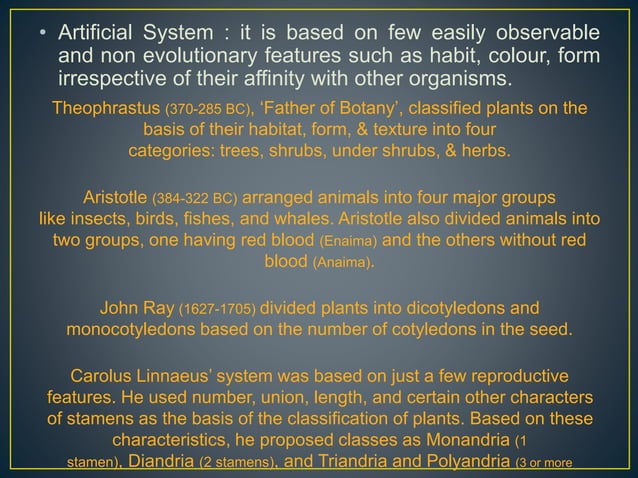 • Artificial System : it is based on few easily observable and non evolutionary features such as habit, colour, form irrespective of their affinity with other organisms.

Theophrastus (370-285 BC), 'Father of Botany', classified plants on the basis of their habitat, form, & texture into four categories: trees, shrubs, under shrubs, & herbs.

Aristotle (384-322 BC) arranged animals into four major groups like insects, birds, fishes, and whales. Aristotle also divided animals into two groups, one having red blood (Enaima) and the others without red blood (Anaima).

John Ray (1627-1705) divided plants into dicotyledons and monocotyledons based on the number of cotyledons in the seed.

Carolus Linnaeus' system was based on just a few reproductive features. He used number, union, length, and certain other characters of stamens as the basis of the classification of plants. Based on these characteristics, he proposed classes as Monandria (1 stamen), Diandria (2 stamens), and Triandria and Polyandria (3 or more